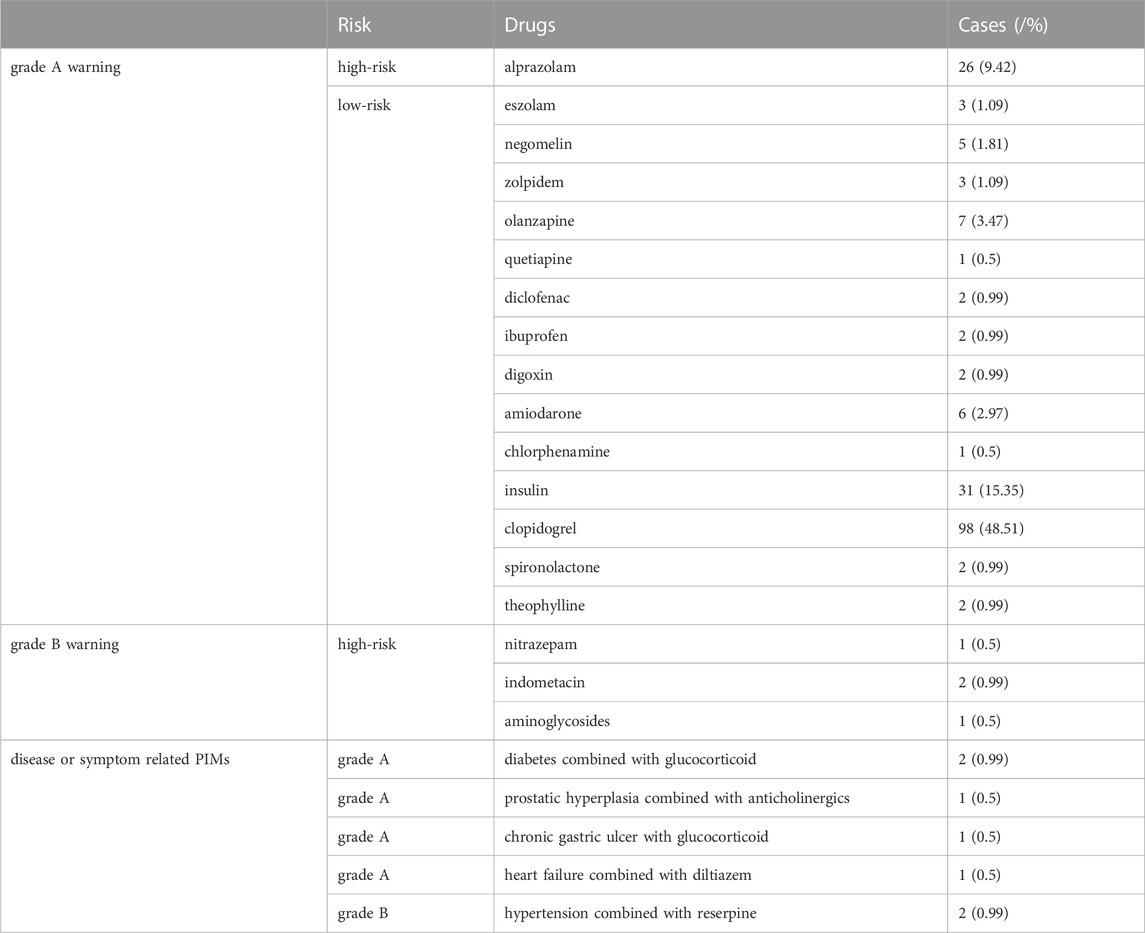 |  | Risk | Drugs | Cases (/%) |
|---|---|---|---|
| grade A warning | high-risk | alprazolam | 26 (9.42) |
|  | low-risk | eszolam | 3 (1.09) |
|  |  | negomelin | 5 (1.81) |
|  |  | zolpidem | 3 (1.09) |
|  |  | olanzapine | 7 (3.47) |
|  |  | quetiapine | 1 (0.5) |
|  |  | diclofenac | 2 (0.99) |
|  |  | ibuprofen | 2 (0.99) |
|  |  | digoxin | 2 (0.99) |
|  |  | amiodarone | 6 (2.97) |
|  |  | chlorphenamine | 1 (0.5) |
|  |  | insulin | 31 (15.35) |
|  |  | clopidogrel | 98 (48.51) |
|  |  | spironolactone | 2 (0.99) |
|  |  | theophylline | 2 (0.99) |
| grade B warning | high-risk | nitrazepam | 1 (0.5) |
|  |  | indometacin | 2 (0.99) |
|  |  | aminoglycosides | 1 (0.5) |
| disease or symptom related PIMs | grade A | diabetes combined with glucocorticoid | 2 (0.99) |
|  | grade A | prostatic hyperplasia combined with anticholinergics | 1 (0.5) |
|  | grade A | chronic gastric ulcer with glucocorticoid | 1 (0.5) |
|  | grade A | heart failure combined with diltiazem | 1 (0.5) |
|  | grade B | hypertension combined with reserpine | 2 (0.99) |